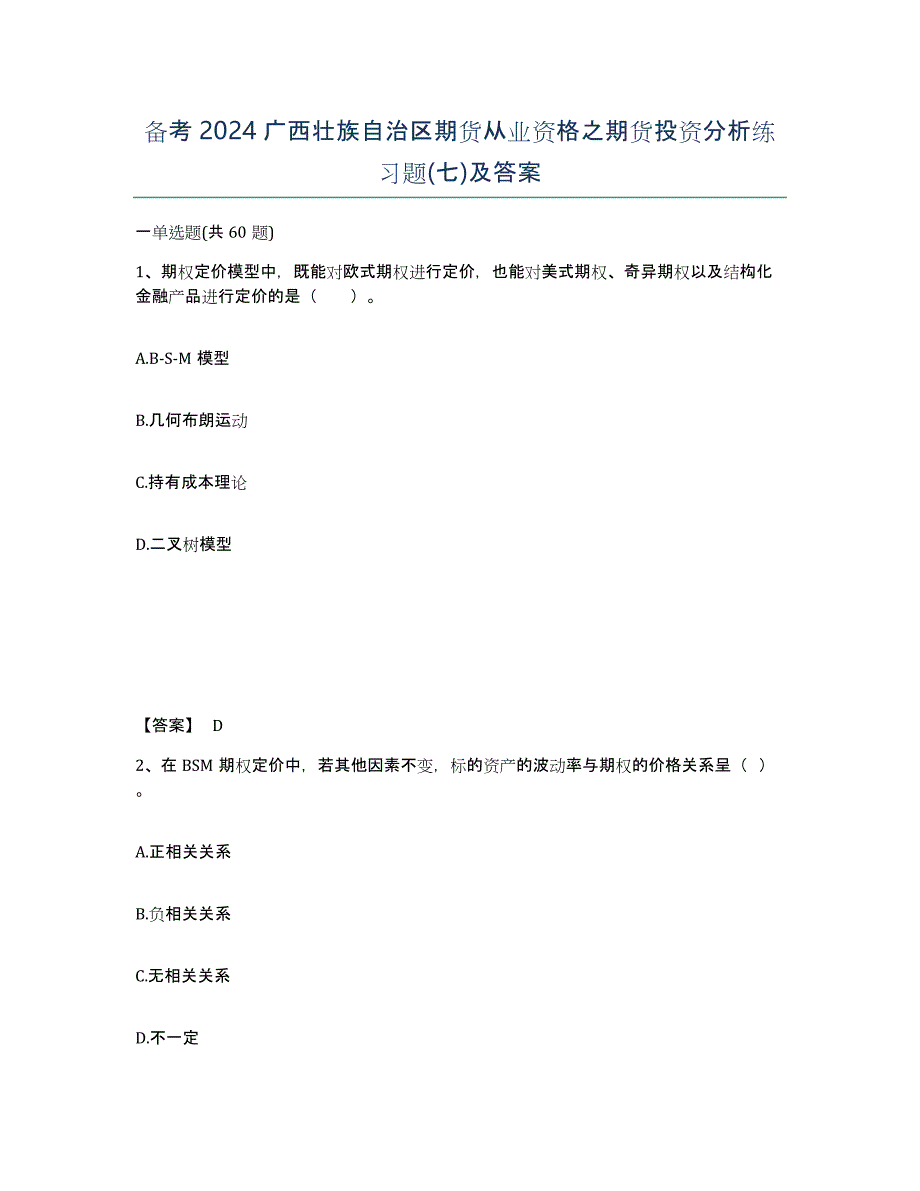 备考 2024 广西壮族自治区期货从业资格之期货投资分析练习题(七)及答案

一单选题(共 60 题)

1、期权定价模型中，既能对欧式期权进行定价，也能对美式期权、奇异期权以及结构化金融产品进行定价的是（　　）。

A.B-S-M 模型

B.几何布朗运动

C.持有成本理论

D.二叉树模型

【答案】 D

2、在 BSM 期权定价中，若其他因素不变，标的资产的波动率与期权的价格关系呈（ ）。

A.正相关关系

B.负相关关系

C.无相关关系

D.不一定